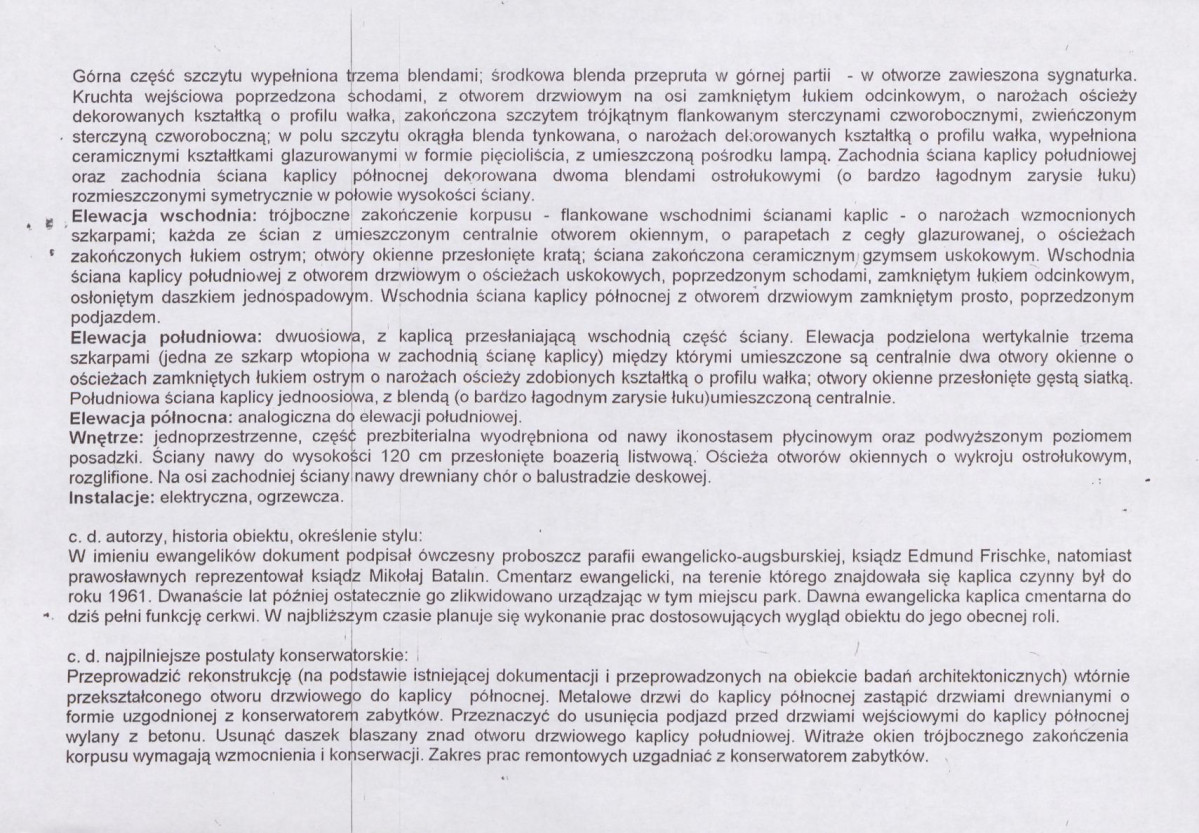 Górna część szczytu wypełniona trzema blendami; środkowa blenda przepruta w górnej partii - w otworze zawieszona sygnaturka. Kruchta wejściowa poprzedzona schodami, z otworem drzwiowym na osi zamkniętym łukiem odcinkowym, o narożach ościeży dekorowanych kształtką o profilu wałka, zakończona szczytem trójkątnym flankowanym sterczynami czworobocznymi, zwieńczonym sterczyną czworoboczną; w polu szczytu okrągła blenda tynkowana, o narożach dekorowanych kształtką o profilu wałka, wypełniona ceramicznymi kształtkami glazurowanymi w formie pięcioliścia, z umieszczoną pośrodku lampą. Zachodnia ściana kaplicy południowej oraz zachodnia ściana kaplicy północnej dekorowana dwoma blendami ostrołukowymi (o bardzo łagodnym zarysie łuku) rozmieszczonymi symetrycznie w połowie wysokości ściany.

Elewacja wschodnia: trójboczne zakończenie korpusu - flankowane wschodnimi ścianami kaplic - o narożach wzmocnionych szkarpami; każda ze ścian z umieszczonym centralnie otworem okiennym, o parapetach z cegły glazurowanej, o ościeżach zakończonych łukiem ostrym; otwory okienne przesłonięte kratą; ściana zakończona ceramicznym gzymsem uskokowym. Wschodnia ściana kaplicy południowej z otworem drzwiowym o ościeżach uskokowych, poprzedzonym schodami, zamkniętym łukiem odcinkowym, osłoniętym daszkiem jednospadowym. Wschodnia ściana kaplicy północnej z otworem drzwiowym zamkniętym prosto, poprzedzonym podjazdem.

Elewacja południowa: dwuosiowa, z kaplicą przesłaniającą wschodnią część ściany. Elewacja podzielona wertykalnie trzema szkarpami (jedna ze szkarp wtopiona w zachodnią ścianę kaplicy) między którymi umieszczone są centralnie dwa otwory okienne o ościeżach zamkniętych łukiem ostrym o narożach ościeży zdobionych kształtką o profilu wałka; otwory okienne przesłonięte gęstą siatką. Południowa ściana kaplicy jednoosiowa, z blendą (o bardzo łagodnym zarysie łuku)umieszczoną centralnie.

Elewacja północna: analogiczna do elewacji południowej.

Wnętrze: jednoprzestrzenne, część prezbiterialna wyodrębniona od nawy ikonostasem płycinowym oraz podwyższonym poziomem posadzki. Ściany nawy do wysokości 120 cm przesłonięte boazerią listwową. Ościeża otworów okiennych o wykroju ostrołukowym, rozglifione. Na osi zachodniej ściany nawy drewniany chór o balustradzie deskowej.

Instalacje: elektryczna, ogrzewcza.

c. d. autorzy, historia obiektu, określenie stylu:

W imieniu ewangelików dokument podpisał ówczesny proboszcz parafii ewangelicko-augsburskiej, ksiądz Edmund Frischke, natomiast prawosławnych reprezentował ksiądz Mikołaj Batalin. Cmentarz ewangelicki, na terenie którego znajdowała się kaplica czynny był do roku 1961. Dwanaście lat później ostatecznie go zlikwidowano urządzając w tym miejscu park. Dawna ewangelicka kaplica cmentarna do dziś pełni funkcję cerkwi. W najbliższym czasie planuje się wykonanie prac dostosowujących wygląd obiektu do jego obecnej roli.

c. d. najpilniejsze postulaty konserwatorskie:

Przeprowadzić rekonstrukcję (na podstawie istniejącej dokumentacji i przeprowadzonych na obiekcie badań architektonicznych) wtórnie przekształconego otworu drzwiowego do kaplicy północnej. Metalowe drzwi do kaplicy północnej zastąpić drzwiami drewnianymi o formie uzgodnionej z konserwatorem zabytków. Przeznaczyć do usunięcia podjazd przed drzwiami wejściowymi do kaplicy północnej wylany z betonu. Usunąć daszek blaszany znad otworu drzwiowego kaplicy południowej. Witraże okien trójbocznego zakończenia korpusu wymagają wzmocnienia i konserwacji. Zakres prac remontowych uzgadniać z konserwatorem zabytków.